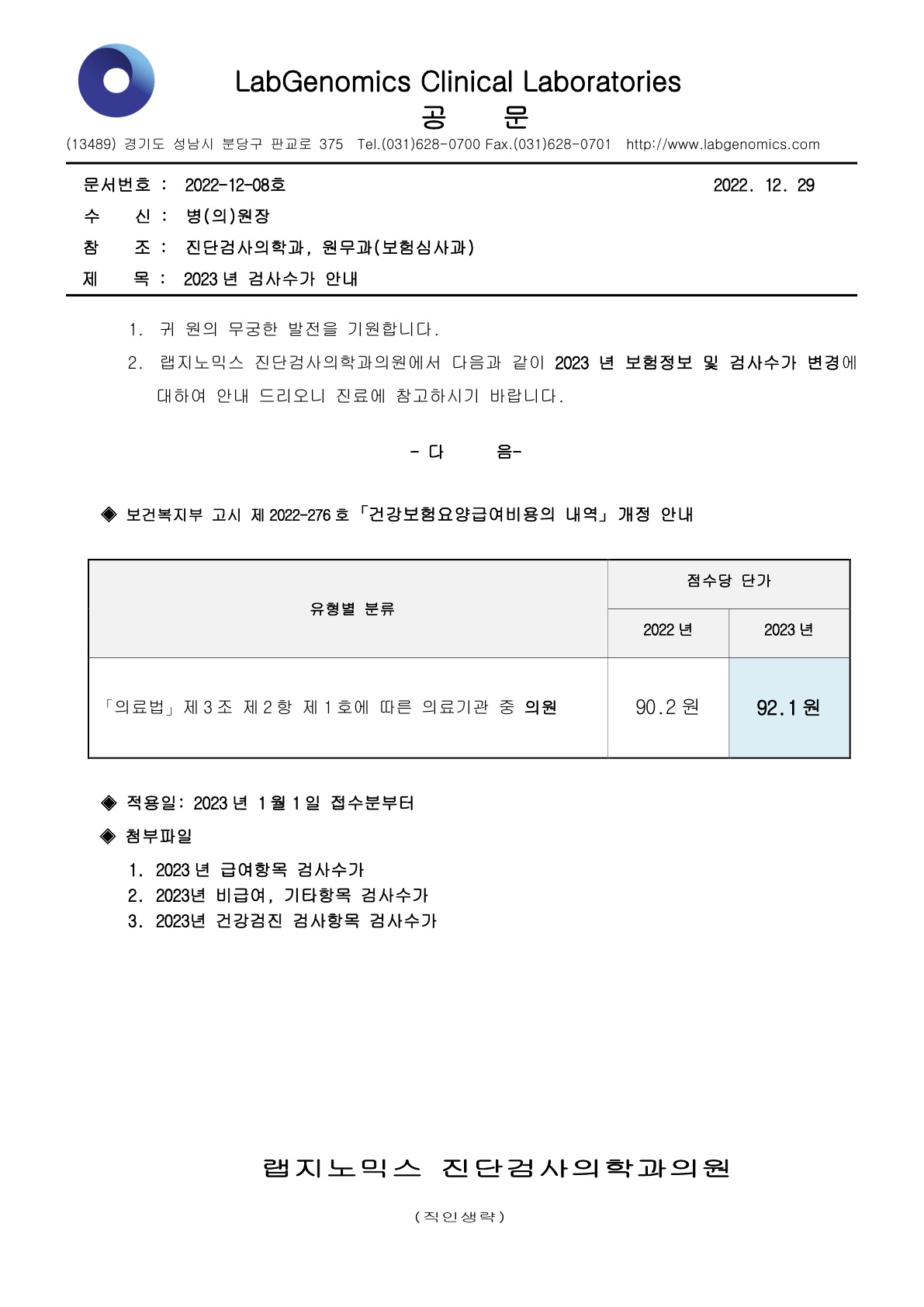 LabGenomics Clinical Laboratories
공 문

(13489) 경기도 성남시 분당구 판교로 375 Tel.(031)628-0700 Fax.(031)628-0701 http://www.labgenomics.com

문서번호 : 2022-12-08호 2022. 12. 29
수 신 : 병(의)원장
참 조 : 진단검사의학과, 원무과(보험심사과)
제 목 : 2023 년 검사수가 안내

1. 귀 원의 무궁한 발전을 기원합니다.
2. 랩지노믹스 진단검사의학과의원에서 다음과 같이 2023 년 보험정보 및 검사수가 변경에 대하여 안내 드리오니 진료에 참고하시기 바랍니다.

- 다 음-

◈ 보건복지부 고시 제 2022-276 호 「건강보험요양급여비용의 내역」 개정 안내

| 유형별 분류 | 점수당 단가 | |
|---|---|---|
| | 2022 년 | 2023 년 |
| 「의료법」 제 3 조 제 2 항 제 1 호에 따른 의료기관 중 의원 | 90.2 원 | 92.1 원 |

◈ 적용일: 2023 년 1 월 1 일 접수분부터
◈ 첨부파일
1. 2023 년 급여항목 검사수가
2. 2023년 비급여, 기타항목 검사수가
3. 2023년 건강검진 검사항목 검사수가

랩지노믹스 진단검사의학과의원

(직인생략)